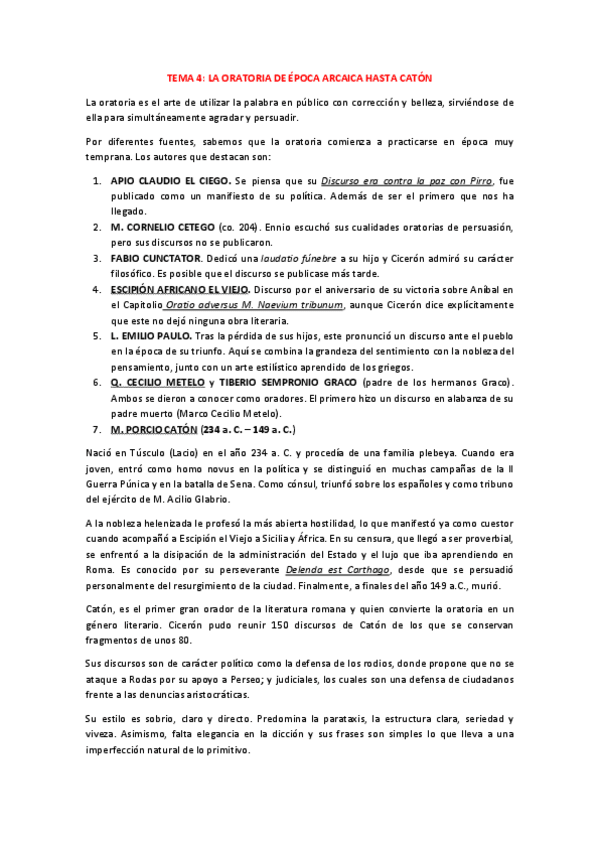 TEMA 4: LA ORATORIA DE ÉPOCA ARCAICA HASTA CATÓN

La oratoria es el arte de utilizar la palabra en público con corrección y belleza, sirviéndose de ella para simultáneamente agradar y persuadir.

Por diferentes fuentes, sabemos que la oratoria comienza a practicarse en época muy temprana. Los autores que destacan son:

1. APIO CLAUDIO EL CIEGO. Se piensa que su Discurso era contra la paz con Pirro, fue publicado como un manifiesto de su política. Además de ser el primero que nos ha llegado.
2. M. CORNELIO CETEGO (co. 204). Ennio escuchó sus cualidades oratorias de persuasión, pero sus discursos no se publicaron.
3. FABIO CUNCTATOR. Dedicó una laudatio fúnebre a su hijo y Cicerón admiró su carácter filosófico. Es posible que el discurso se publicase más tarde.
4. ESCIPIÓN AFRICANO EL VIEJO. Discurso por el aniversario de su victoria sobre Aníbal en el Capitolio Oratio adversus M. Naevium tribunum, aunque Cicerón dice explícitamente que este no dejó ninguna obra literaria.
5. L. EMILIO PAULO. Tras la pérdida de sus hijos, este pronunció un discurso ante el pueblo en la época de su triunfo. Aquí se combina la grandeza del sentimiento con la nobleza del pensamiento, junto con un arte estilístico aprendido de los griegos.
6. Q. CECILIO METELO y TIBERIO SEMPRONIO GRACO (padre de los hermanos Graco). Ambos se dieron a conocer como oradores. El primero hizo un discurso en alabanza de su padre muerto (Marco Cecilio Metelo).
7. M. PORCIO CATÓN (234 a. C. – 149 a. C.)

Nació en Túsculo (Lacio) en el año 234 a. C. y procedía de una familia plebeya. Cuando era joven, entró como homo novus en la política y se distinguió en muchas campañas de la II Guerra Púnica y en la batalla de Sena. Como cónsul, triunfó sobre los españoles y como tribuno del ejército de M. Acilio Glabrio.

A la nobleza helenizada le profesó la más abierta hostilidad, lo que manifestó ya como cuestor cuando acompañó a Escipión el Viejo a Sicilia y África. En su censura, que llegó a ser proverbial, se enfrentó a la disipación de la administración del Estado y el lujo que iba aprendiendo en Roma. Es conocido por su perseverante Delenda est Carthago, desde que se persuadió personalmente del resurgimiento de la ciudad. Finalmente, a finales del año 149 a.C., murió.

Catón, es el primer gran orador de la literatura romana y quien convierte la oratoria en un género literario. Cicerón pudo reunir 150 discursos de Catón de los que se conservan fragmentos de unos 80.

Sus discursos son de carácter político como la defensa de los rodios, donde propone que no se ataque a Rodas por su apoyo a Perseo; y judiciales, los cuales son una defensa de ciudadanos frente a las denuncias aristocráticas.

Su estilo es sobrio, claro y directo. Predomina la parataxis, la estructura clara, seriedad y viveza. Asimismo, falta elegancia en la dicción y sus frases son simples lo que lleva a una imperfección natural de lo primitivo.